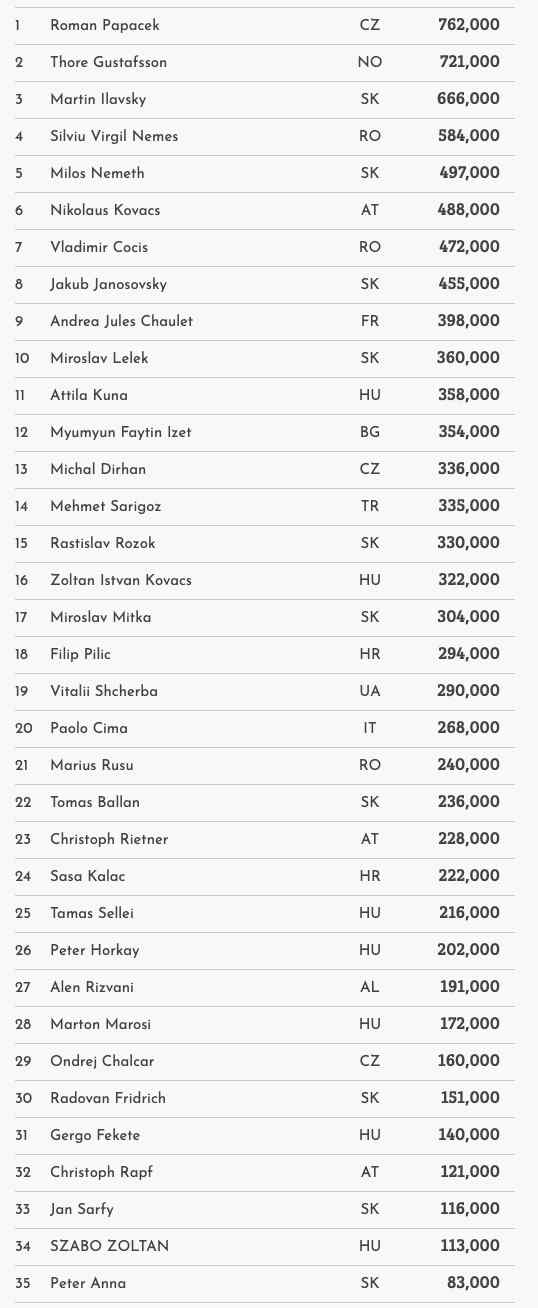 | | | | |
|---|---|---|---|
| 1 | Roman Papacek | CZ | 762,000 |
| 2 | Thore Gustafsson | NO | 721,000 |
| 3 | Martin Ilavsky | SK | 666,000 |
| 4 | Silviu Virgil Nemes | RO | 584,000 |
| 5 | Milos Nemeth | SK | 497,000 |
| 6 | Nikolaus Kovacs | AT | 488,000 |
| 7 | Vladimir Cocis | RO | 472,000 |
| 8 | Jakub Janosovsky | SK | 455,000 |
| 9 | Andrea Jules Chaulet | FR | 398,000 |
| 10 | Miroslav Lelek | SK | 360,000 |
| 11 | Attila Kuna | HU | 358,000 |
| 12 | Myumyun Faytin Izet | BG | 354,000 |
| 13 | Michal Dirhan | CZ | 336,000 |
| 14 | Mehmet Sarigoz | TR | 335,000 |
| 15 | Rastislav Rozok | SK | 330,000 |
| 16 | Zoltan Istvan Kovacs | HU | 322,000 |
| 17 | Miroslav Mitka | SK | 304,000 |
| 18 | Filip Pilic | HR | 294,000 |
| 19 | Vitalii Shcherba | UA | 290,000 |
| 20 | Paolo Cima | IT | 268,000 |
| 21 | Marius Rusu | RO | 240,000 |
| 22 | Tomas Ballan | SK | 236,000 |
| 23 | Christoph Rietner | AT | 228,000 |
| 24 | Sasa Kalac | HR | 222,000 |
| 25 | Tamas Sellei | HU | 216,000 |
| 26 | Peter Horkay | HU | 202,000 |
| 27 | Alen Rizvani | AL | 191,000 |
| 28 | Marton Marosi | HU | 172,000 |
| 29 | Ondrej Chalcar | CZ | 160,000 |
| 30 | Radovan Fridrich | SK | 151,000 |
| 31 | Gergo Fekete | HU | 140,000 |
| 32 | Christoph Rapf | AT | 121,000 |
| 33 | Jan Sarfy | SK | 116,000 |
| 34 | SZABO ZOLTAN | HU | 113,000 |
| 35 | Peter Anna | SK | 83,000 |